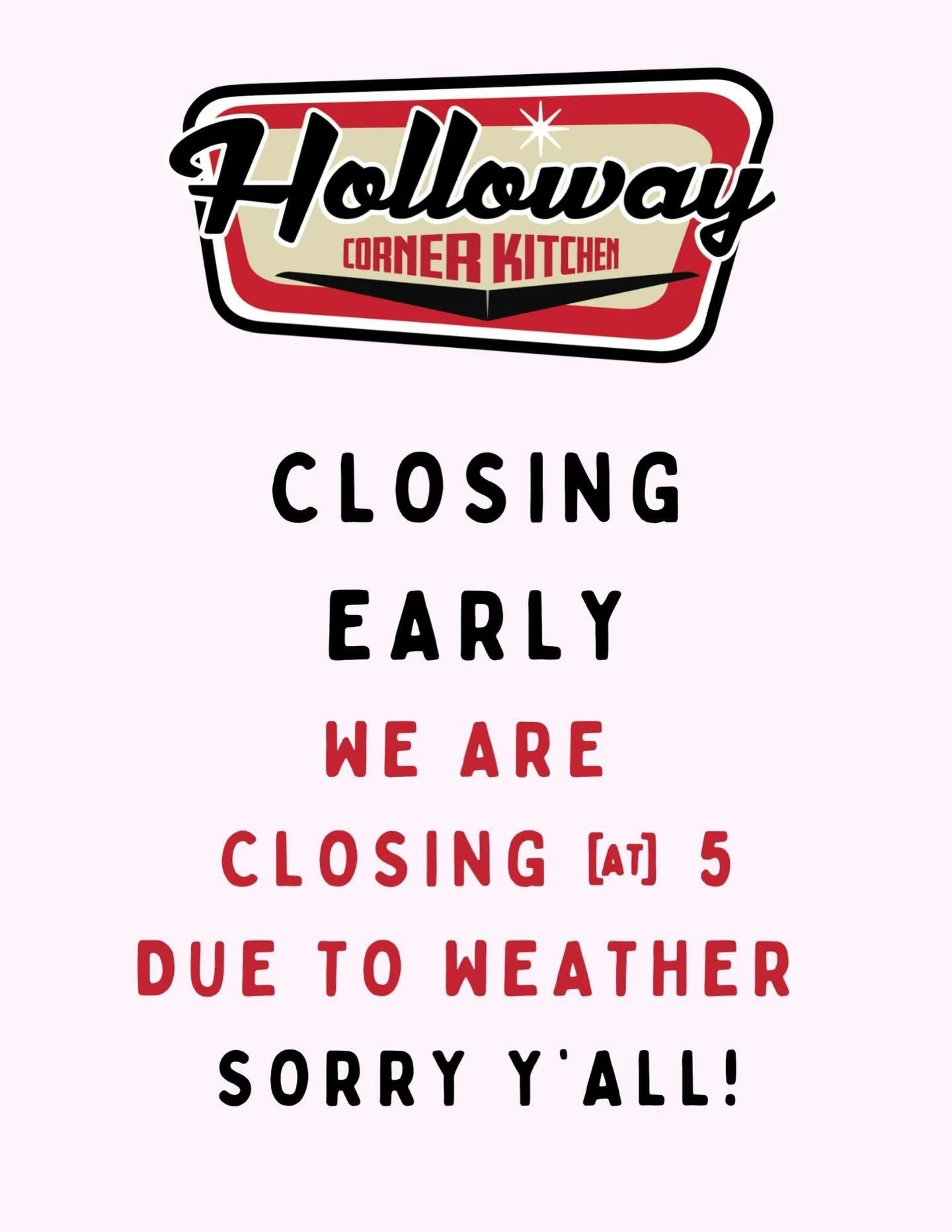 Holloway
CORNER KITCHEN

CLOSING
EARLY
WE ARE
CLOSING [AT] 5
DUE TO WEATHER
SORRY Y'ALL!